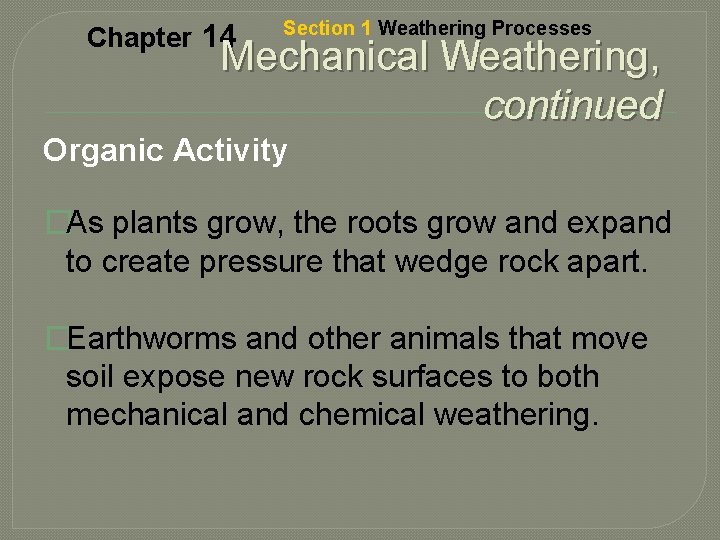 Chapter 14

Section 1 Weathering Processes

Mechanical Weathering, continued

Organic Activity

As plants grow, the roots grow and expand to create pressure that wedge rock apart.

Earthworms and other animals that move soil expose new rock surfaces to both mechanical and chemical weathering.